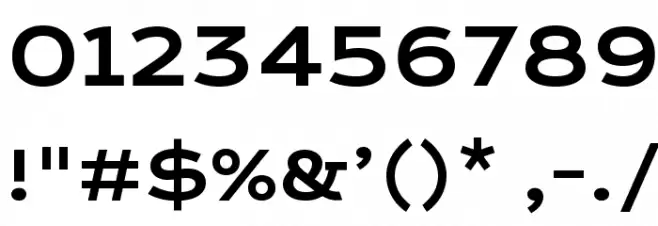 0123456789

!"#$%&'()* ,-./